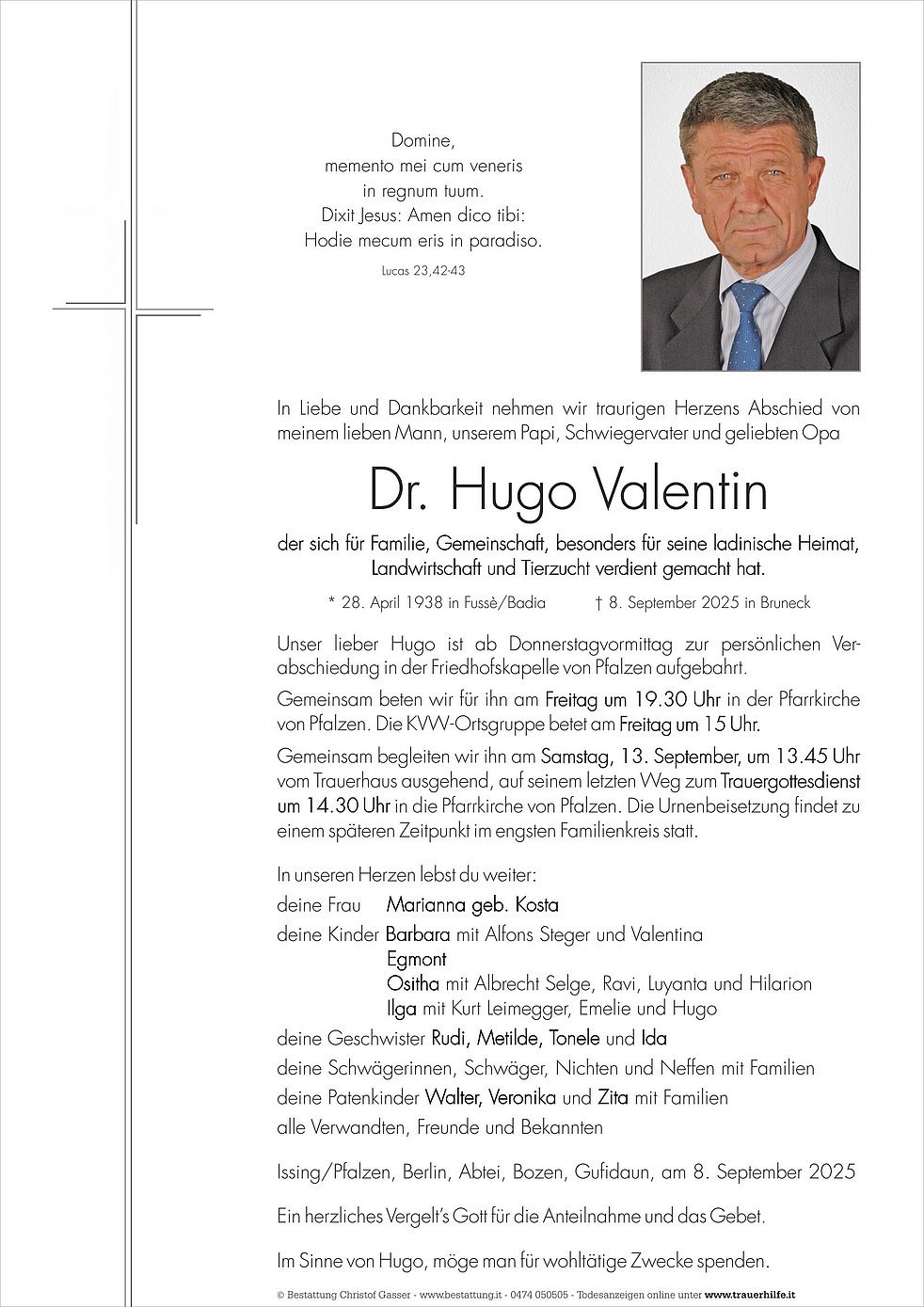 Domine,
memento mei cum veneris
in regnum tuum.
Dixit Jesus: Amen dico tibi:
Hodie mecum eris in paradiso.
Lucas 23,42-43

In Liebe und Dankbarkeit nehmen wir traurigen Herzens Abschied von meinem lieben Mann, unserem Papi, Schwiegervater und geliebten Opa

Dr. Hugo Valentin

der sich für Familie, Gemeinschaft, besonders für seine ladinische Heimat, Landwirtschaft und Tierzucht verdient gemacht hat.

* 28. April 1938 in Fussè/Badia † 8. September 2025 in Bruneck

Unser lieber Hugo ist ab Donnerstagvormittag zur persönlichen Verabschiedung in der Friedhofskapelle von Pfalzen aufgebahrt.

Gemeinsam beten wir für ihn am Freitag um 19.30 Uhr in der Pfarrkirche von Pfalzen. Die KVW-Ortsgruppe betet am Freitag um 15 Uhr.

Gemeinsam begleiten wir ihn am Samstag, 13. September, um 13.45 Uhr vom Trauerhaus ausgehend, auf seinem letzten Weg zum Trauergottesdienst um 14.30 Uhr in die Pfarrkirche von Pfalzen. Die Urnenbeisetzung findet zu einem späteren Zeitpunkt im engsten Familienkreis statt.

In unseren Herzen lebst du weiter:
deine Frau Marianna geb. Kosta
deine Kinder Barbara mit Alfons Steger und Valentina
Egmont
Ositha mit Albrecht Selge, Ravi, Luyanta und Hilarion
Ilga mit Kurt Leimegger, Emelie und Hugo
deine Geschwister Rudi, Metilde, Tonele und Ida
deine Schwägerinnen, Schwäger, Nichten und Neffen mit Familien
deine Patenkinder Walter, Veronika und Zita mit Familien
alle Verwandten, Freunde und Bekannten

Issing/Pfalzen, Berlin, Abtei, Bozen, Gufidaun, am 8. September 2025

Ein herzliches Vergelt's Gott für die Anteilnahme und das Gebet.

Im Sinne von Hugo, möge man für wohltätige Zwecke spenden.

© Bestattung Christof Gasser - www.bestattung.it - 0474 050505 - Todesanzeigen online unter www.trauerhilfe.it